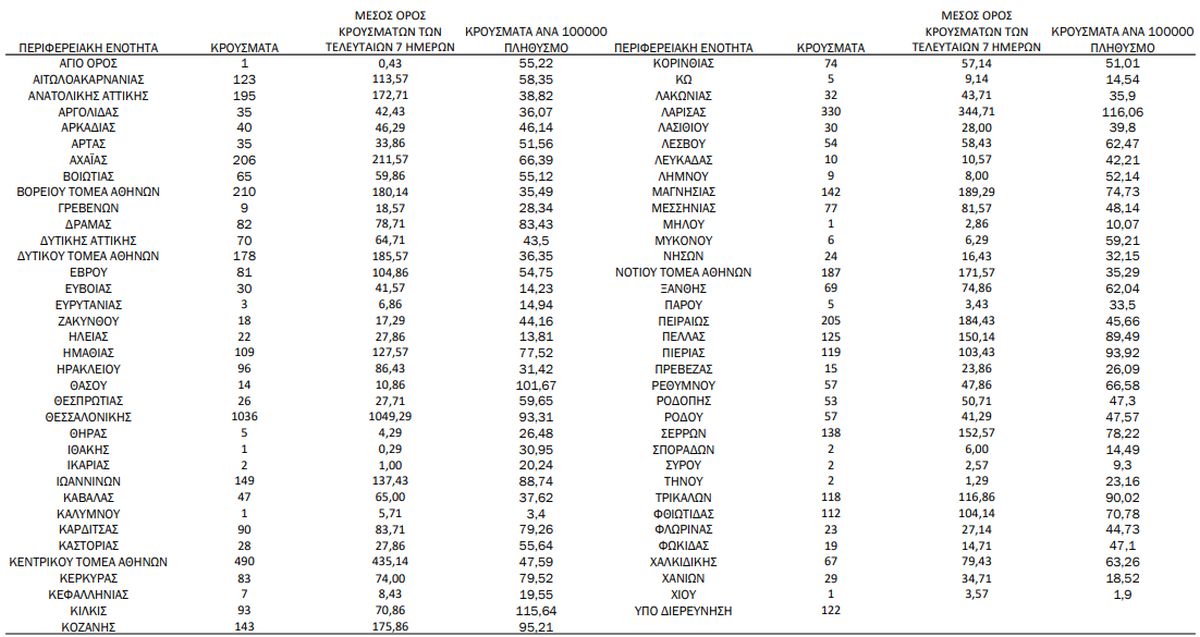 | ΠΕΡΙΦΕΡΕΙΑΚΗ ΕΝΟΤΗΤΑ | ΚΡΟΥΣΜΑΤΑ | ΜΕΣΟΣ ΟΡΟΣ ΚΡΟΥΣΜΑΤΩΝ ΤΩΝ ΤΕΛΕΥΤΑΙΩΝ 7 ΗΜΕΡΩΝ | ΚΡΟΥΣΜΑΤΑ ΑΝΑ 100000 ΠΛΗΘΥΣΜΟ |
|---|---|---|---|
| ΑΓΙΟ ΟΡΟΣ | 1 | 0,43 | 55,22 |
| ΑΙΤΩΛΟΑΚΑΡΝΑΝΙΑΣ | 123 | 113,57 | 58,35 |
| ΑΝΑΤΟΛΙΚΗΣ ΑΤΤΙΚΗΣ | 195 | 172,71 | 38,82 |
| ΑΡΓΟΛΙΔΑΣ | 35 | 42,43 | 36,07 |
| ΑΡΚΑΔΙΑΣ | 40 | 46,29 | 46,14 |
| ΑΡΤΑΣ | 35 | 33,86 | 51,56 |
| ΑΧΑΪΑΣ | 206 | 211,57 | 66,39 |
| ΒΟΙΩΤΙΑΣ | 65 | 59,86 | 55,12 |
| ΒΟΡΕΙΟΥ ΤΟΜΕΑ ΑΘΗΝΩΝ | 210 | 180,14 | 35,49 |
| ΓΡΕΒΕΝΩΝ | 9 | 18,57 | 28,34 |
| ΔΡΑΜΑΣ | 82 | 78,71 | 83,43 |
| ΔΥΤΙΚΗΣ ΑΤΤΙΚΗΣ | 70 | 64,71 | 43,5 |
| ΔΥΤΙΚΟΥ ΤΟΜΕΑ ΑΘΗΝΩΝ | 178 | 185,57 | 36,35 |
| ΕΒΡΟΥ | 81 | 104,86 | 54,75 |
| ΕΥΒΟΙΑΣ | 30 | 41,57 | 14,23 |
| ΕΥΡΥΤΑΝΙΑΣ | 3 | 6,86 | 14,94 |
| ΖΑΚΥΝΘΟΥ | 18 | 17,29 | 44,16 |
| ΗΛΕΙΑΣ | 22 | 27,86 | 13,81 |
| ΗΜΑΘΙΑΣ | 109 | 127,57 | 77,52 |
| ΗΡΑΚΛΕΙΟΥ | 96 | 86,43 | 31,42 |
| ΘΑΣΟΥ | 14 | 10,86 | 101,67 |
| ΘΕΣΠΡΩΤΙΑΣ | 26 | 27,71 | 59,65 |
| ΘΕΣΣΑΛΟΝΙΚΗΣ | 1036 | 1049,29 | 93,31 |
| ΘΗΡΑΣ | 5 | 4,29 | 26,48 |
| ΙΘΑΚΗΣ | 1 | 0,29 | 30,95 |
| ΙΚΑΡΙΑΣ | 2 | 1,00 | 20,24 |
| ΙΩΑΝΝΙΝΩΝ | 149 | 137,43 | 88,74 |
| ΚΑΒΑΛΑΣ | 47 | 65,00 | 37,62 |
| ΚΑΛΥΜΝΟΥ | 1 | 5,71 | 3,4 |
| ΚΑΡΔΙΤΣΑΣ | 90 | 83,71 | 79,26 |
| ΚΑΣΤΟΡΙΑΣ | 28 | 27,86 | 55,64 |
| ΚΕΝΤΡΙΚΟΥ ΤΟΜΕΑ ΑΘΗΝΩΝ | 490 | 435,14 | 47,59 |
| ΚΕΡΚΥΡΑΣ | 83 | 74,00 | 79,52 |
| ΚΕΦΑΛΛΗΝΙΑΣ | 7 | 8,43 | 19,55 |
| ΚΙΛΚΙΣ | 93 | 70,86 | 115,64 |
| ΚΟΖΑΝΗΣ | 143 | 175,86 | 95,21 |

| ΠΕΡΙΦΕΡΕΙΑΚΗ ΕΝΟΤΗΤΑ | ΚΡΟΥΣΜΑΤΑ | ΜΕΣΟΣ ΟΡΟΣ ΚΡΟΥΣΜΑΤΩΝ ΤΩΝ ΤΕΛΕΥΤΑΙΩΝ 7 ΗΜΕΡΩΝ | ΚΡΟΥΣΜΑΤΑ ΑΝΑ 100000 ΠΛΗΘΥΣΜΟ |
|---|---|---|---|
| ΚΟΡΙΝΘΙΑΣ | 74 | 57,14 | 51,01 |
| ΚΩ | 5 | 9,14 | 14,54 |
| ΛΑΚΩΝΙΑΣ | 32 | 43,71 | 35,9 |
| ΛΑΡΙΣΑΣ | 330 | 344,71 | 116,06 |
| ΛΑΣΙΘΙΟΥ | 30 | 28,00 | 39,8 |
| ΛΕΣΒΟΥ | 54 | 58,43 | 62,47 |
| ΛΕΥΚΑΔΑΣ | 10 | 10,57 | 42,21 |
| ΛΗΜΝΟΥ | 9 | 8,00 | 52,14 |
| ΜΑΓΝΗΣΙΑΣ | 142 | 189,29 | 74,73 |
| ΜΕΣΣΗΝΙΑΣ | 77 | 81,57 | 48,14 |
| ΜΗΛΟΥ | 1 | 2,86 | 10,07 |
| ΜΥΚΟΝΟΥ | 6 | 6,29 | 59,21 |
| ΝΗΣΩΝ | 24 | 16,43 | 32,15 |
| ΝΟΤΙΟΥ ΤΟΜΕΑ ΑΘΗΝΩΝ | 187 | 171,57 | 35,29 |
| ΞΑΝΘΗΣ | 69 | 74,86 | 62,04 |
| ΠΑΡΟΥ | 5 | 3,43 | 33,5 |
| ΠΕΙΡΑΙΩΣ | 205 | 184,43 | 45,66 |
| ΠΕΛΛΑΣ | 125 | 150,14 | 89,49 |
| ΠΙΕΡΙΑΣ | 119 | 103,43 | 93,92 |
| ΠΡΕΒΕΖΑΣ | 15 | 23,86 | 26,09 |
| ΡΕΘΥΜΝΟΥ | 57 | 47,86 | 66,58 |
| ΡΟΔΟΠΗΣ | 53 | 50,71 | 47,3 |
| ΡΟΔΟΥ | 57 | 41,29 | 47,57 |
| ΣΕΡΡΩΝ | 138 | 152,57 | 78,22 |
| ΣΠΟΡΑΔΩΝ | 2 | 6,00 | 14,49 |
| ΣΥΡΟΥ | 2 | 2,57 | 9,3 |
| ΤΗΝΟΥ | 2 | 1,29 | 23,16 |
| ΤΡΙΚΑΛΩΝ | 118 | 116,86 | 90,02 |
| ΦΘΙΩΤΙΔΑΣ | 112 | 104,14 | 70,78 |
| ΦΛΩΡΙΝΑΣ | 23 | 27,14 | 44,73 |
| ΦΩΚΙΔΑΣ | 19 | 14,71 | 47,1 |
| ΧΑΛΚΙΔΙΚΗΣ | 67 | 79,43 | 63,26 |
| ΧΑΝΙΩΝ | 29 | 34,71 | 18,52 |
| ΧΙΟΥ | 1 | 3,57 | 1,9 |
| ΥΠΟ ΔΙΕΡΕΥΝΗΣΗ | 122 | | |